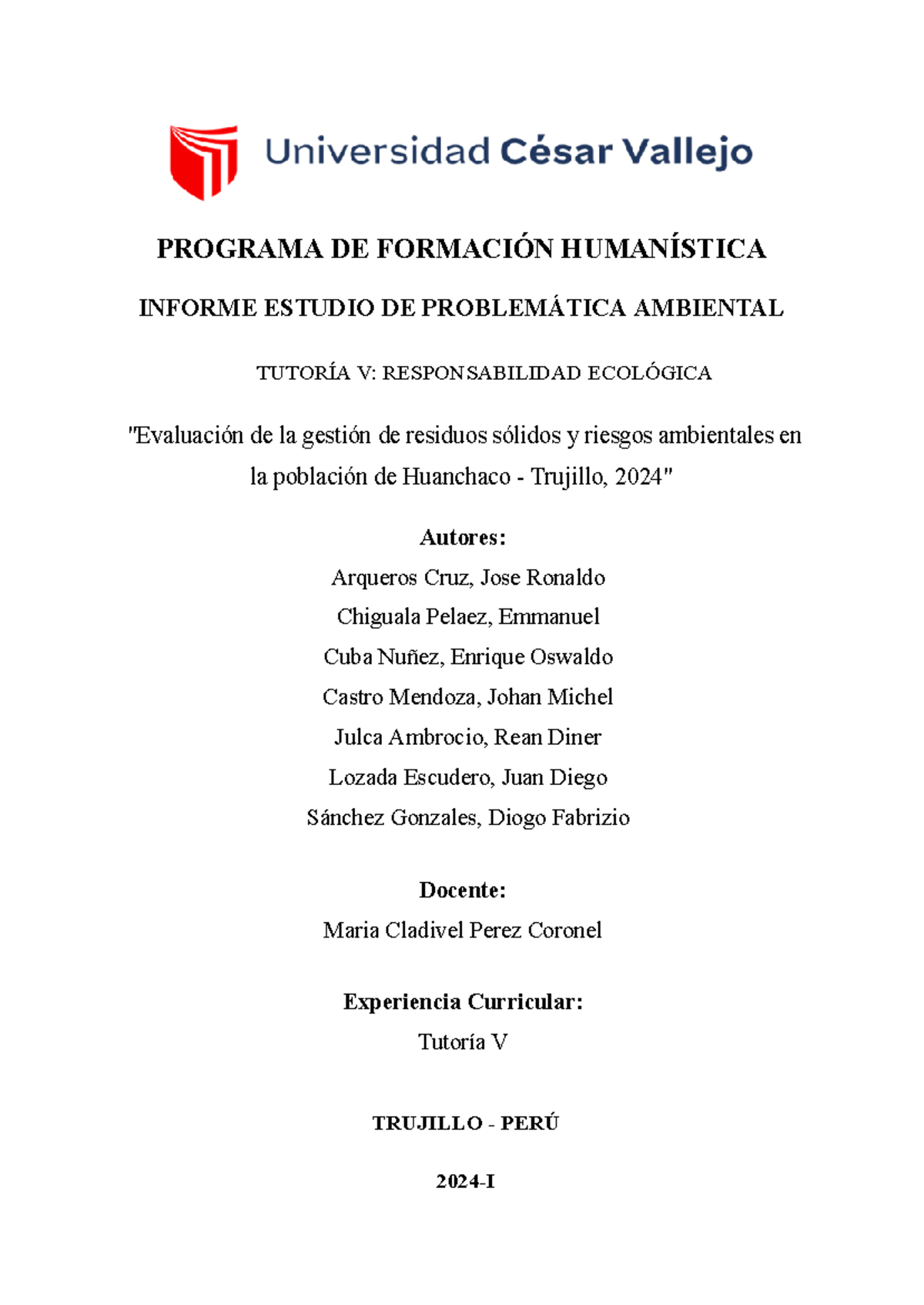 Universidad César Vallejo

PROGRAMA DE FORMACIÓN HUMANÍSTICA

INFORME ESTUDIO DE PROBLEMÁTICA AMBIENTAL

TUTORÍA V: RESPONSABILIDAD ECOLÓGICA

"Evaluación de la gestión de residuos sólidos y riesgos ambientales en la población de Huanchaco - Trujillo, 2024"

Autores:
Arqueros Cruz, Jose Ronaldo
Chiguala Pelaez, Emmanuel
Cuba Nuñez, Enrique Oswaldo
Castro Mendoza, Johan Michel
Julca Ambrocio, Rean Diner
Lozada Escudero, Juan Diego
Sánchez Gonzales, Diogo Fabrizio

Docente:
Maria Cladivel Perez Coronel

Experiencia Curricular:
Tutoría V

TRUJILLO - PERÚ

2024-I